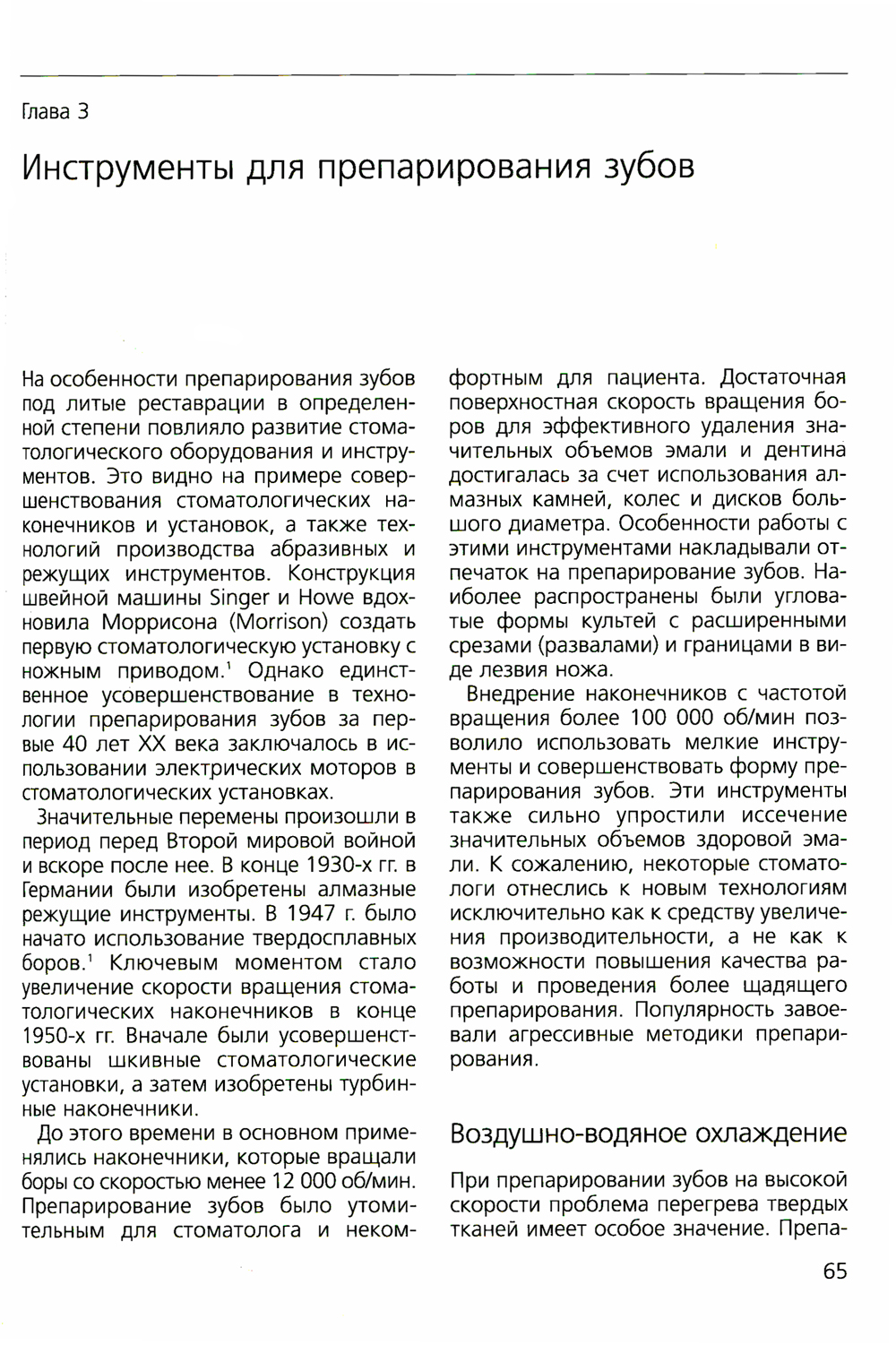 Глава 3

Инструменты для препарирования зубов

На особенности препарирования зубов под литые реставрации в определенной степени повлияло развитие стоматологического оборудования и инструментов. Это видно на примере совершенствования стоматологических наконечников и установок, а также технологий производства абразивных и режущих инструментов. Конструкция швейной машины Singer и Howe вдохновила Моррисона (Morrison) создать первую стоматологическую установку с ножным приводом.$^1$ Однако единственное усовершенствование в технологии препарирования зубов за первые 40 лет XX века заключалось в использовании электрических моторов в стоматологических установках.

Значительные перемены произошли в период перед Второй мировой войной и вскоре после нее. В конце 1930-х гг. в Германии были изобретены алмазные режущие инструменты. В 1947 г. было начато использование твердосплавных боров.$^1$ Ключевым моментом стало увеличение скорости вращения стоматологических наконечников в конце 1950-х гг. Вначале были усовершенствованы шкивные стоматологические установки, а затем изобретены турбинные наконечники.

До этого времени в основном применялись наконечники, которые вращали боры со скоростью менее 12 000 об/мин. Препарирование зубов было утомительным для стоматолога и некомфортным для пациента. Достаточная поверхностная скорость вращения боров для эффективного удаления значительных объемов эмали и дентина достигалась за счет использования алмазных камней, колес и дисков большого диаметра. Особенности работы с этими инструментами накладывали отпечаток на препарирование зубов. Наиболее распространены были угловатые формы культей с расширенными срезами (развалами) и границами в виде лезвия ножа.

Внедрение наконечников с частотой вращения более 100 000 об/мин позволило использовать мелкие инструменты и совершенствовать форму препарирования зубов. Эти инструменты также сильно упростили иссечение значительных объемов здоровой эмали. К сожалению, некоторые стоматологи отнеслись к новым технологиям исключительно как к средству увеличения производительности, а не как к возможности повышения качества работы и проведения более щадящего препарирования. Популярность завоевали агрессивные методики препарирования.

Воздушно-водяное охлаждение

При препарировании зубов на высокой скорости проблема перегрева твердых тканей имеет особое значение. Препа-

65